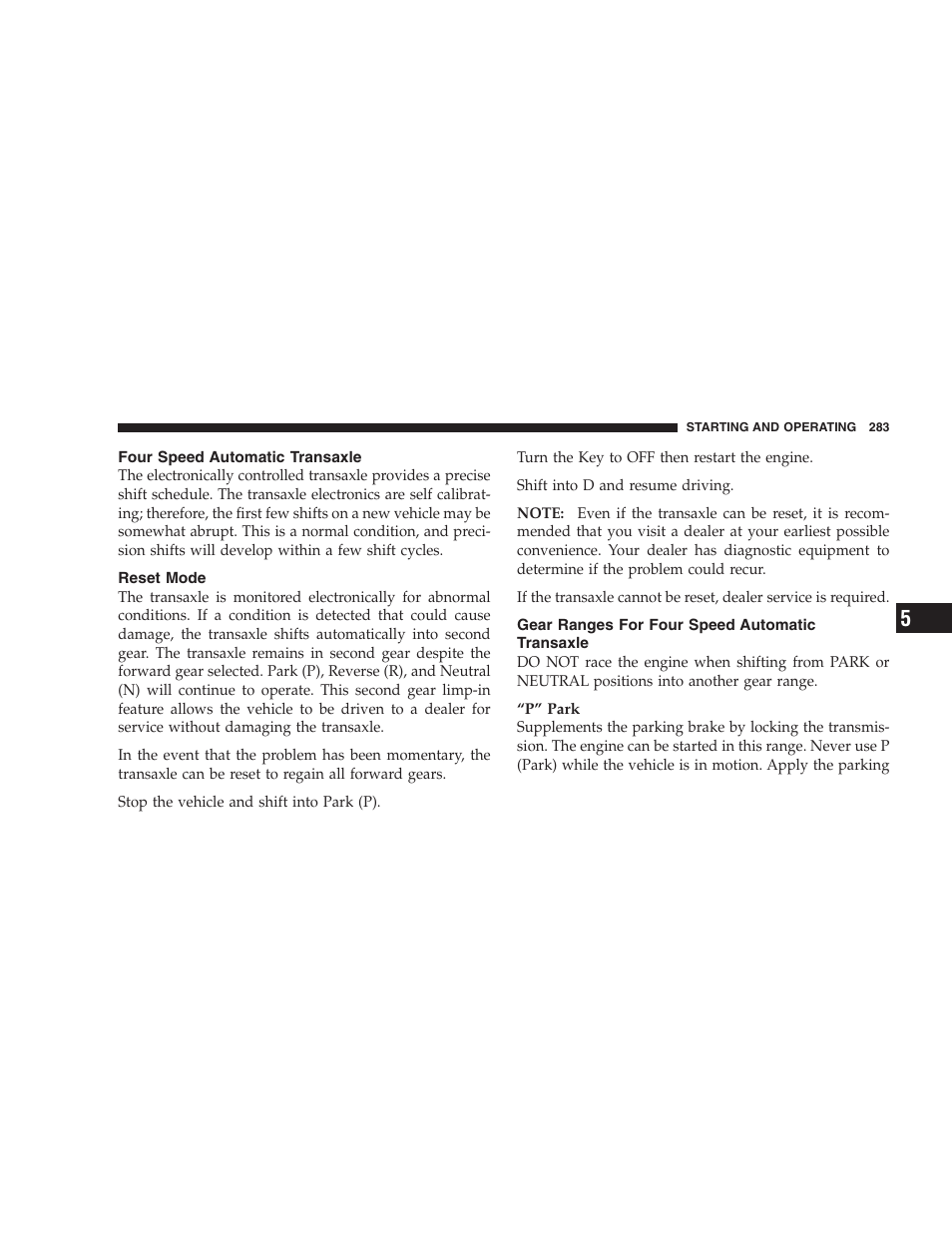 STARTING AND OPERATING 283

Four Speed Automatic Transaxle
The electronically controlled transaxle provides a precise shift schedule. The transaxle electronics are self calibrating; therefore, the first few shifts on a new vehicle may be somewhat abrupt. This is a normal condition, and precision shifts will develop within a few shift cycles.

Reset Mode
The transaxle is monitored electronically for abnormal conditions. If a condition is detected that could cause damage, the transaxle shifts automatically into second gear. The transaxle remains in second gear despite the forward gear selected. Park (P), Reverse (R), and Neutral (N) will continue to operate. This second gear limp-in feature allows the vehicle to be driven to a dealer for service without damaging the transaxle.

In the event that the problem has been momentary, the transaxle can be reset to regain all forward gears.

Stop the vehicle and shift into Park (P).

Turn the Key to OFF then restart the engine.

Shift into D and resume driving.

NOTE: Even if the transaxle can be reset, it is recommended that you visit a dealer at your earliest possible convenience. Your dealer has diagnostic equipment to determine if the problem could recur.

If the transaxle cannot be reset, dealer service is required.

Gear Ranges For Four Speed Automatic Transaxle
DO NOT race the engine when shifting from PARK or NEUTRAL positions into another gear range.

“P” Park
Supplements the parking brake by locking the transmission. The engine can be started in this range. Never use P (Park) while the vehicle is in motion. Apply the parking

5